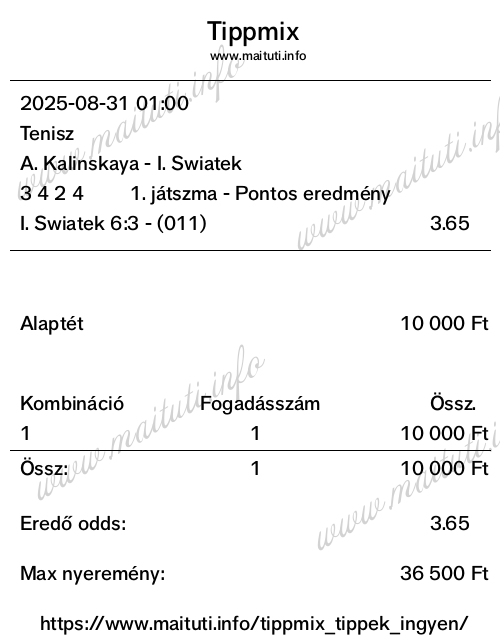 Tippmix
www.maituti.info

2025-08-31 01:00
Tenisz
A. Kalinskaya - I. Swiatek
3 4 2 4 1. játszma - Pontos eredmény
I. Swiatek 6:3 - (011) 3.65

Alaptét 10 000 Ft

| Kombináció | Fogadásszám | Össz. |
|---|---|---|
| 1 | 1 | 10 000 Ft |
| Össz: | 1 | 10 000 Ft |

Eredő odds: 3.65

Max nyeremény: 36 500 Ft

https://www.maituti.info/tippmix_tippek_ingyen/

www.maituti.info
www.maituti.info
www.maituti.info
www.maituti.info